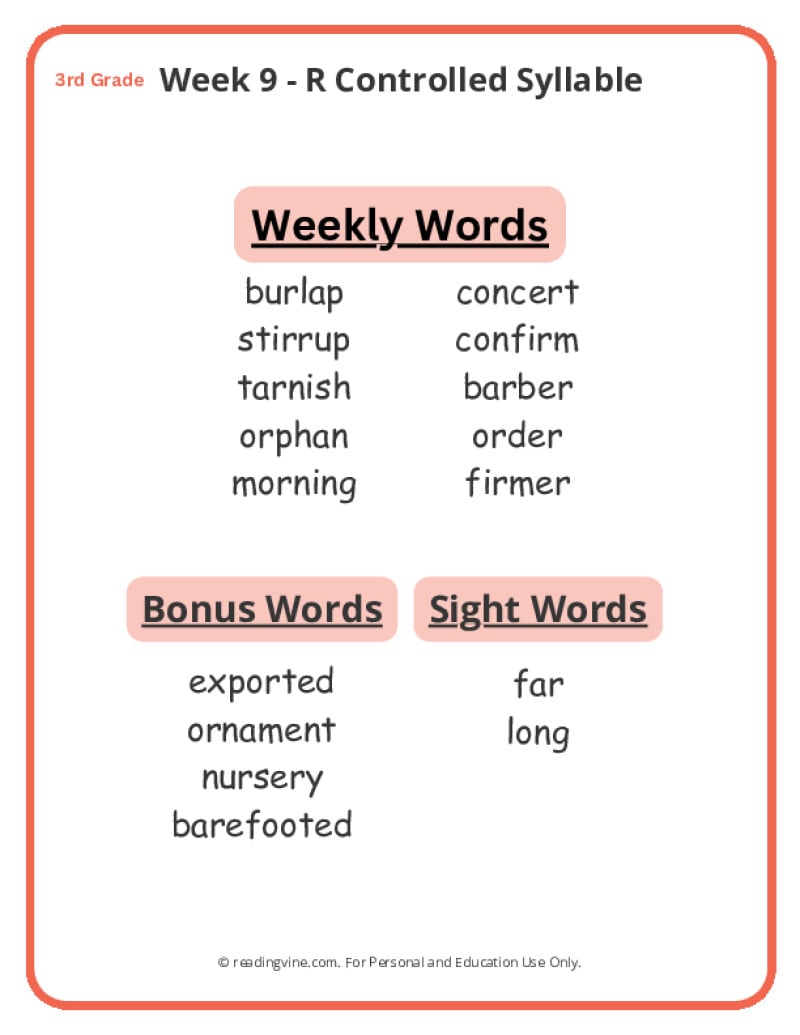 3rd Grade Week 9 - R Controlled Syllable

Weekly Words

burlap
stirrup
tarnish
orphan
morning

concert
confirm
barber
order
firmer

Bonus Words

exported
ornament
nursery
barefooted

Sight Words

far
long

© readingvine.com. For Personal and Education Use Only.